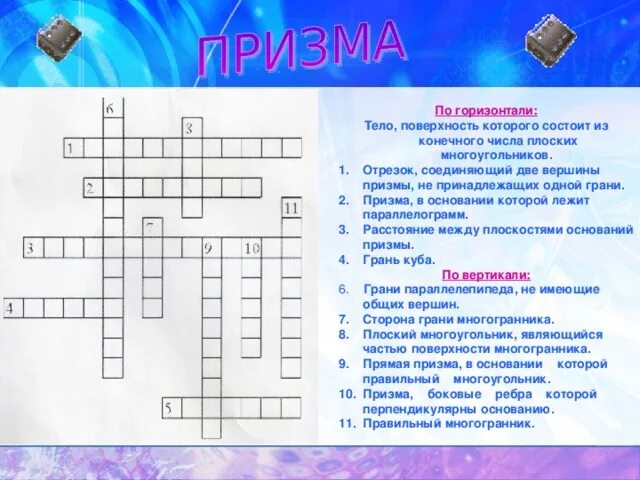 ПРИЗМА

6
3
1
2
11
7
3
9
10
4
5

По горизонтали:
Тело, поверхность которого состоит из конечного числа плоских многоугольников.
1. Отрезок, соединяющий две вершины призмы, не принадлежащих одной грани.
2. Призма, в основании которой лежит параллелограмм.
3. Расстояние между плоскостями оснований призмы.
4. Грань куба.
По вертикали:
6. Грани параллелепипеда, не имеющие общих вершин.
7. Сторона грани многогранника.
8. Плоский многоугольник, являющийся частью поверхности многогранника.
9. Прямая призма, в основании которой правильный многоугольник.
10. Призма, боковые ребра которой перпендикулярны основанию.
11. Правильный многогранник.